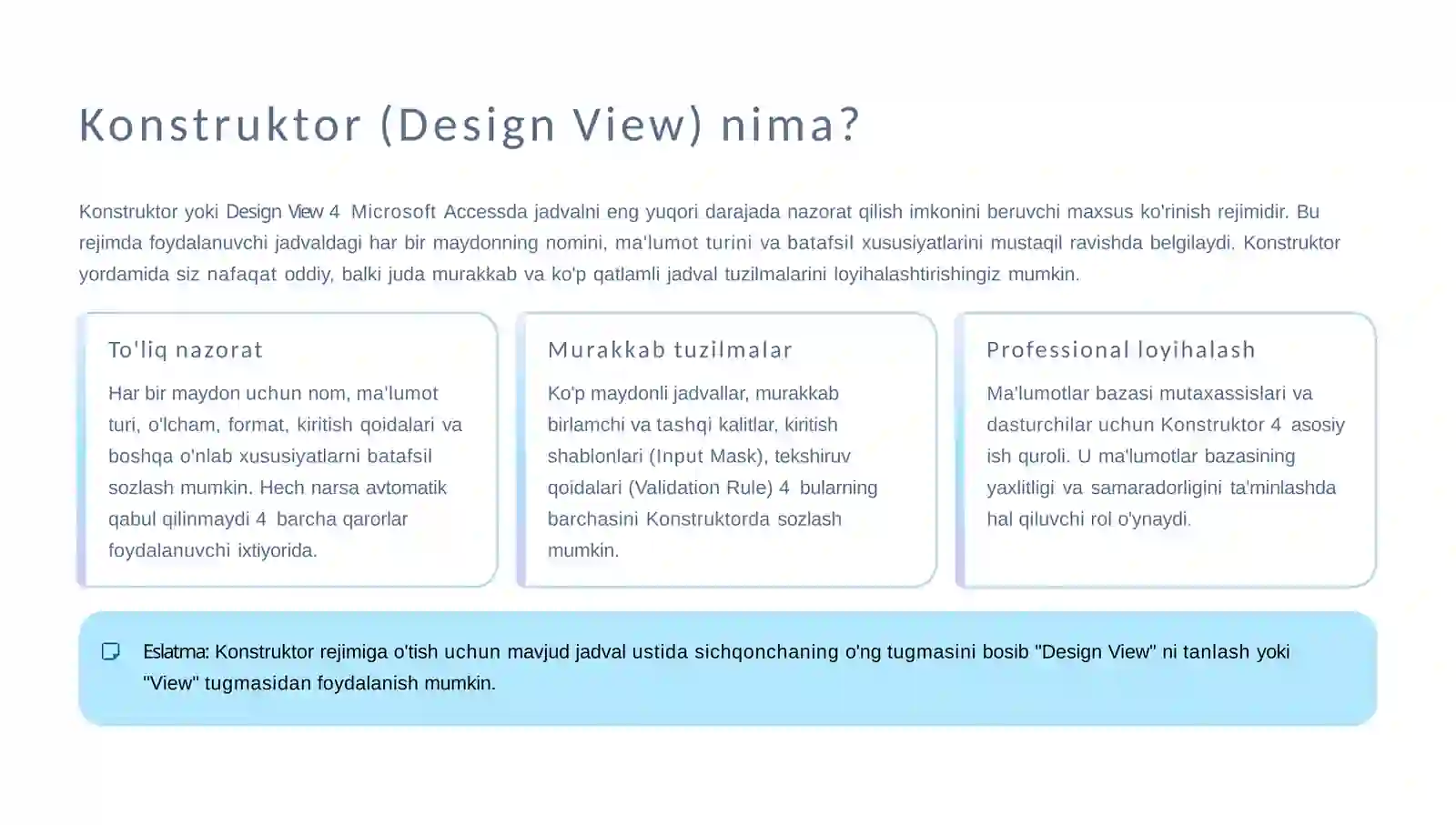 Konstruktor (Design View) nima?

Konstruktor yoki Design View 4 Microsoft Accessda jadvalni eng yuqori darajada nazorat qilish imkonini beruvchi maxsus ko'rinish rejimidir. Bu rejimda foydalanuvchi jadvaldagi har bir maydonning nomini, ma'lumot turini va batafsil xususiyatlarini mustaqil ravishda belgilaydi. Konstruktor yordamida siz nafaqat oddiy, balki juda murakkab va ko'p qatlamli jadval tuzilmalarini loyihalashtirishingiz mumkin.

To'liq nazorat

Har bir maydon uchun nom, ma'lumot turi, o'lcham, format, kiritish qoidalari va boshqa o'nlab xususiyatlarni batafsil sozlash mumkin. Hech narsa avtomatik qabul qilinmaydi 4 barcha qarorlar foydalanuvchi ixtiyorida.

Murakkab tuzilmalar

Ko'p maydonli jadvallar, murakkab birlamchi va tashqi kalitlar, kiritish shablonlari (Input Mask), tekshiruv qoidalari (Validation Rule) 4 bularning barchasini Konstruktorda sozlash mumkin.

Professional loyihalash

Ma'lumotlar bazasi mutaxassislari va dasturchilar uchun Konstruktor 4 asosiy ish quroli. U ma'lumotlar bazasining yaxlitligi va samaradorligini ta'minlashda hal qiluvchi rol o'ynaydi.

Eslatma: Konstruktor rejimiga o'tish uchun mavjud jadval ustida sichqonchaning o'ng tugmasini bosib "Design View" ni tanlash yoki "View" tugmasidan foydalanish mumkin.